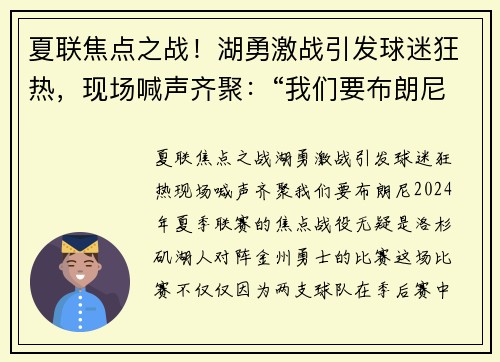 夏联焦点之战！湖勇激战引发球迷狂热，现场喊声齐聚：“我们要布朗尼

夏联焦点之战湖勇激战引发球迷狂热现场喊声齐聚我们要布朗尼2024年夏季联赛的焦点战役无疑是洛杉矶湖人对阵金州勇士的比赛这场比赛不仅仅因为两支球队在季后赛中